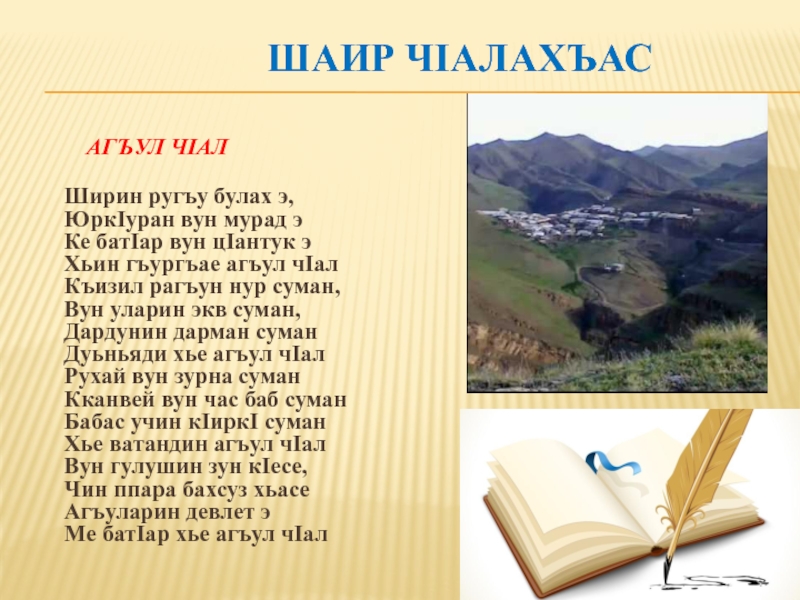 ШАИР ЧIАЛАХЪАС

АГЪУЛ ЧIАЛ

Ширин ругъу булах э,
ЮркIуран вун мурад э
Ке батIар вун цIантук э
Хьин гъургъае агъул чIал
Къизил рагъун нур суман,
Вун уларин экв суман,
Дардунин дарман суман
Дуьньяди хье агъул чIал
Рухай вун зурна суман
Кканвей вун час баб суман
Бабас учин кIиркI суман
Хье ватандин агъул чIал
Вун гулушин зун кIесе,
Чин ппара бахсуз хьасе
Агъуларин девлет э
Ме батIар хье агъул чIал